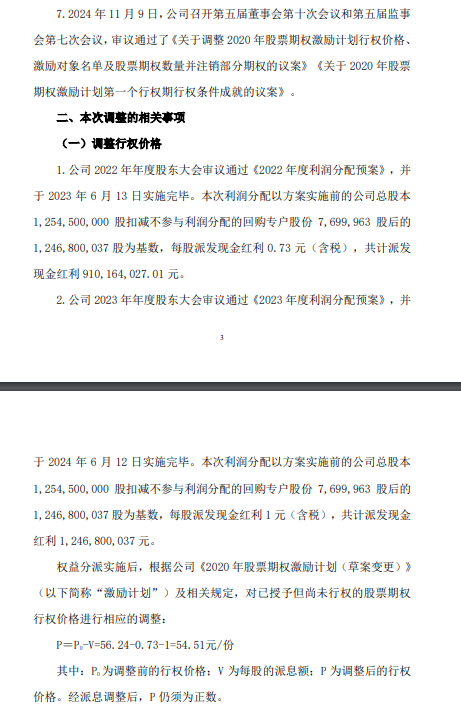 7. 2024 年 11 月 9 日，公司召开第五届董事会第十次会议和第五届监事会第七次会议，审议通过了《关于调整 2020 年股票期权激励计划行权价格、激励对象名单及股票期权数量并注销部分期权的议案》《关于 2020 年股票期权激励计划第一个行权期行权条件成就的议案》。

二、本次调整的相关事项

（一）调整行权价格

1. 公司 2022 年年度股东大会审议通过《2022 年度利润分配预案》，并于 2023 年 6 月 13 日实施完毕。本次利润分配以方案实施前的公司总股本 1,254,500,000 股扣减不参与利润分配的回购专户股份 7,699,963 股后的 1,246,800,037 股为基数，每股派发现金红利 0.73 元（含税），共计派发现金红利 910,164,027.01 元。

2. 公司 2023 年年度股东大会审议通过《2023 年度利润分配预案》，并

3

于 2024 年 6 月 12 日实施完毕。本次利润分配以方案实施前的公司总股本 1,254,500,000 股扣减不参与利润分配的回购专户股份 7,699,963 股后的 1,246,800,037 股为基数，每股派发现金红利 1 元（含税），共计派发现金红利 1,246,800,037 元。

权益分派实施后，根据公司《2020 年股票期权激励计划（草案变更）》（以下简称“激励计划”）及相关规定，对已授予但尚未行权的股票期权行权价格进行相应的调整：

$P=P_0-V=56.24-0.73-1=54.51$元/份

其中：$P_0$为调整前的行权价格；V 为每股的派息额；P 为调整后的行权价格。经派息调整后，P 仍须为正数。